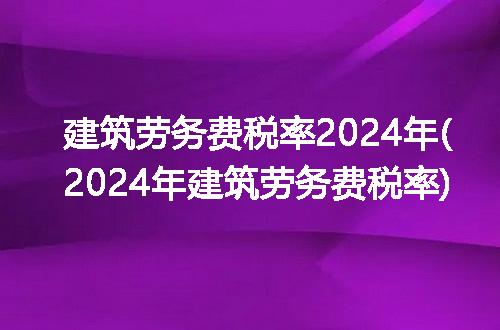 建筑劳务费税率2024年(2024年建筑劳务费税率)